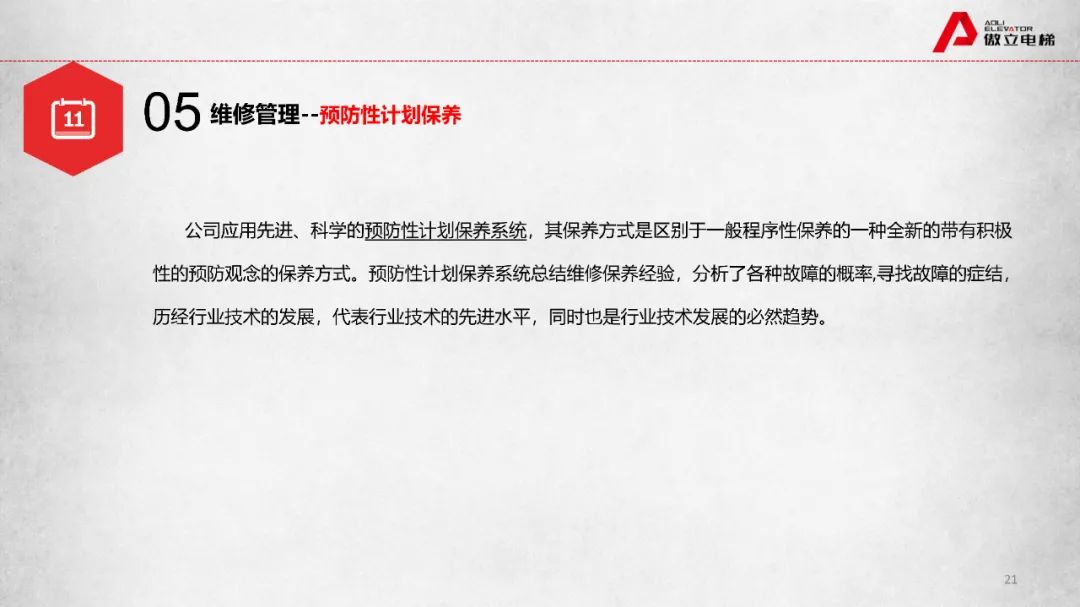 AOLI ELEVATOR
傲立电梯

11

05 维修管理--预防性计划保养

公司应用先进、科学的预防性计划保养系统，其保养方式是区别于一般程序性保养的一种全新的带有积极性的预防观念的保养方式。预防性计划保养系统总结维修保养经验，分析了各种故障的概率,寻找故障的症结，历经行业技术的发展，代表行业技术的先进水平，同时也是行业技术发展的必然趋势。

21